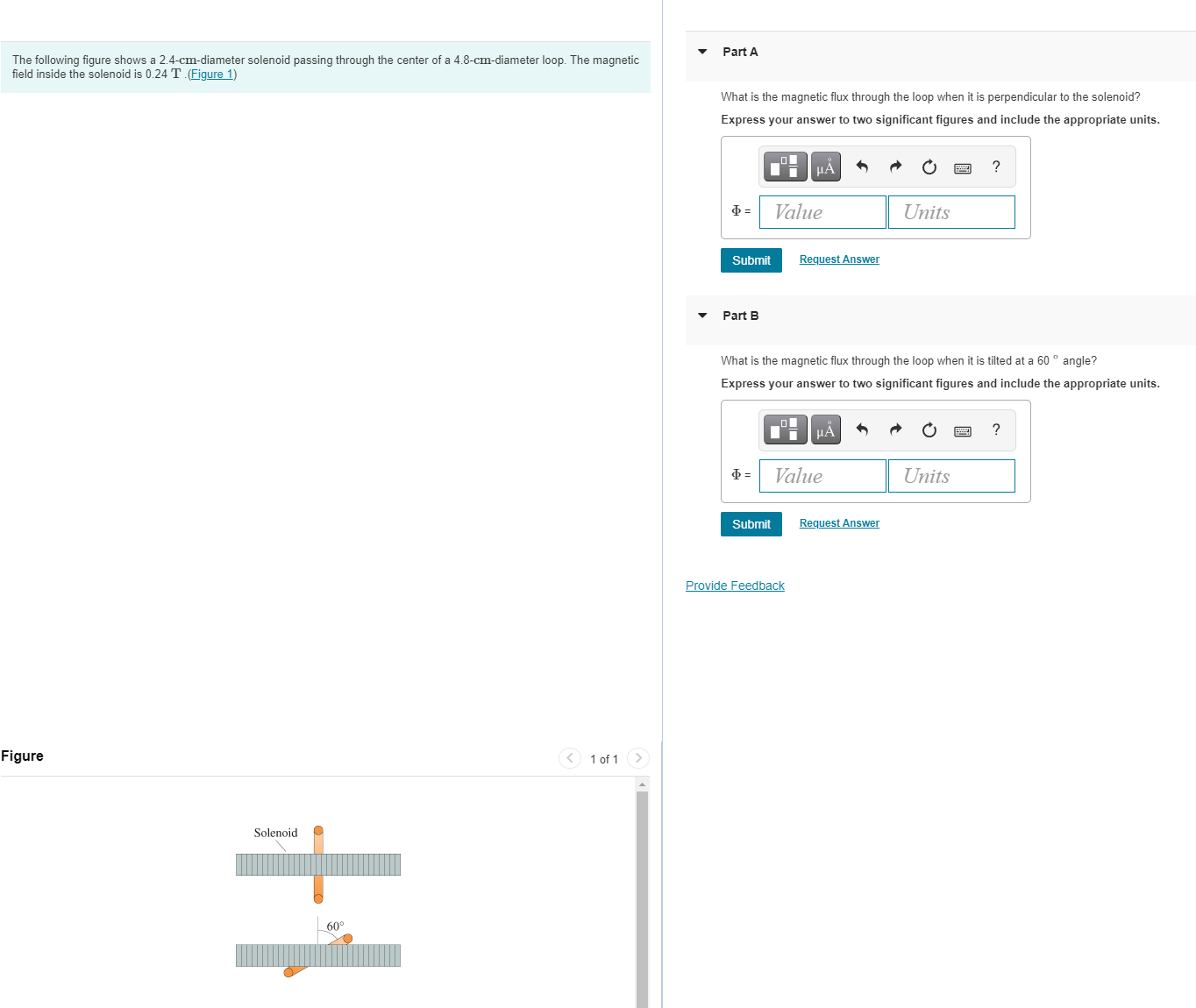 The following figure shows a 2.4-cm-diameter solenoid passing through the center of a 4.8-cm-diameter loop. The magnetic field inside the solenoid is 0.24 T .(Figure 1)

Figure

1 of 1

Solenoid

60°

Part A

What is the magnetic flux through the loop when it is perpendicular to the solenoid?

Express your answer to two significant figures and include the appropriate units.

μÅ ?

$\Phi$ = Value Units

Submit Request Answer

Part B

What is the magnetic flux through the loop when it is tilted at a 60 ° angle?

Express your answer to two significant figures and include the appropriate units.

μÅ ?

$\Phi$ = Value Units

Submit Request Answer

Provide Feedback